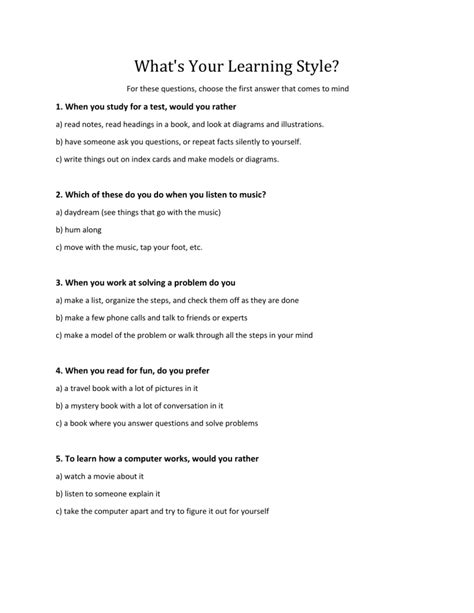 What's Your Learning Style?

For these questions, choose the first answer that comes to mind

1. When you study for a test, would you rather

a) read notes, read headings in a book, and look at diagrams and illustrations.

b) have someone ask you questions, or repeat facts silently to yourself.

c) write things out on index cards and make models or diagrams.

2. Which of these do you do when you listen to music?

a) daydream (see things that go with the music)

b) hum along

c) move with the music, tap your foot, etc.

3. When you work at solving a problem do you

a) make a list, organize the steps, and check them off as they are done

b) make a few phone calls and talk to friends or experts

c) make a model of the problem or walk through all the steps in your mind

4. When you read for fun, do you prefer

a) a travel book with a lot of pictures in it

b) a mystery book with a lot of conversation in it

c) a book where you answer questions and solve problems

5. To learn how a computer works, would you rather

a) watch a movie about it

b) listen to someone explain it

c) take the computer apart and try to figure it out for yourself